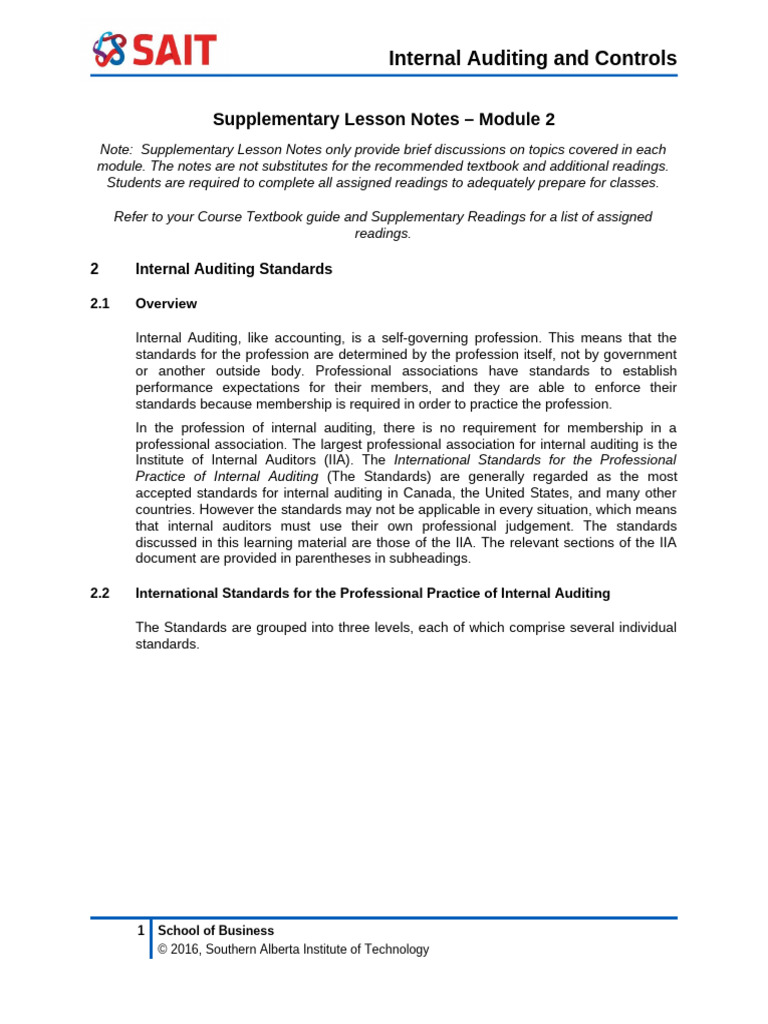 SAIT

Internal Auditing and Controls

Supplementary Lesson Notes – Module 2

Note: Supplementary Lesson Notes only provide brief discussions on topics covered in each module. The notes are not substitutes for the recommended textbook and additional readings. Students are required to complete all assigned readings to adequately prepare for classes.

Refer to your Course Textbook guide and Supplementary Readings for a list of assigned readings.

2 Internal Auditing Standards

2.1 Overview

Internal Auditing, like accounting, is a self-governing profession. This means that the standards for the profession are determined by the profession itself, not by government or another outside body. Professional associations have standards to establish performance expectations for their members, and they are able to enforce their standards because membership is required in order to practice the profession.

In the profession of internal auditing, there is no requirement for membership in a professional association. The largest professional association for internal auditing is the Institute of Internal Auditors (IIA). The International Standards for the Professional Practice of Internal Auditing (The Standards) are generally regarded as the most accepted standards for internal auditing in Canada, the United States, and many other countries. However the standards may not be applicable in every situation, which means that internal auditors must use their own professional judgement. The standards discussed in this learning material are those of the IIA. The relevant sections of the IIA document are provided in parentheses in subheadings.

2.2 International Standards for the Professional Practice of Internal Auditing

The Standards are grouped into three levels, each of which comprise several individual standards.

1 School of Business
© 2016, Southern Alberta Institute of Technology